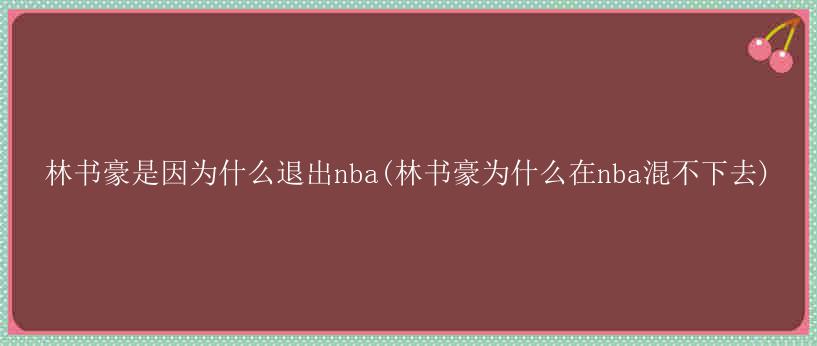 林书豪是因为什么退出nba(林书豪为什么在nba混不下去)